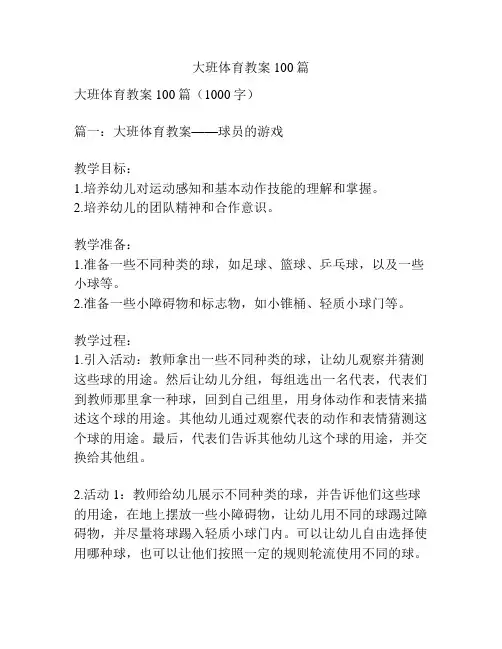 大班体育教案 100 篇

大班体育教案 100 篇（1000 字）

篇一：大班体育教案——球员的游戏

教学目标：
1.培养幼儿对运动感知和基本动作技能的理解和掌握。
2.培养幼儿的团队精神和合作意识。

教学准备：
1.准备一些不同种类的球，如足球、篮球、乒乓球，以及一些小球等。
2.准备一些小障碍物和标志物，如小锥桶、轻质小球门等。

教学过程：
1.引入活动：教师拿出一些不同种类的球，让幼儿观察并猜测这些球的用途。然后让幼儿分组，每组选出一名代表，代表们到教师那里拿一种球，回到自己组里，用身体动作和表情来描述这个球的用途。其他幼儿通过观察代表的动作和表情猜测这个球的用途。最后，代表们告诉其他幼儿这个球的用途，并交换给其他组。

2.活动 1：教师给幼儿展示不同种类的球，并告诉他们这些球的用途，在地上摆放一些小障碍物，让幼儿用不同的球踢过障碍物，并尽量将球踢入轻质小球门内。可以让幼儿自由选择使用哪种球，也可以让他们按照一定的规则轮流使用不同的球。